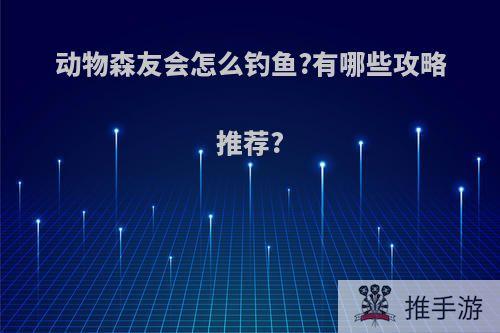 动物森友会怎么钓鱼?有哪些攻略推荐?

推手游